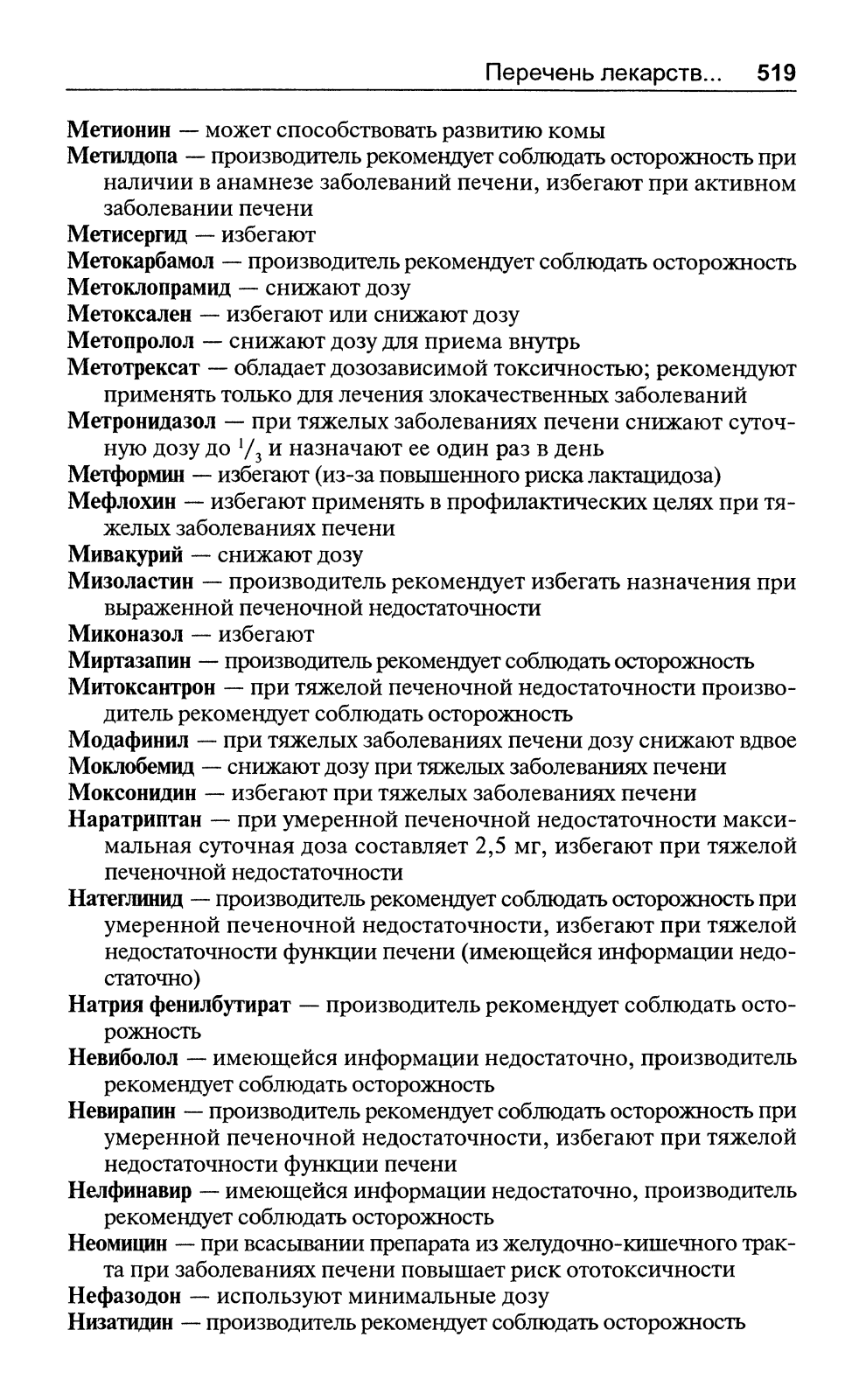 Перечень лекарств... 519

Метионин — может способствовать развитию комы

Метилдопа — производитель рекомендует соблюдать осторожность при наличии в анамнезе заболеваний печени, избегают при активном заболевании печени

Метисергид — избегают

Метокарбамол — производитель рекомендует соблюдать осторожность

Метоклопрамид — снижают дозу

Метоксален — избегают или снижают дозу

Метопролол — снижают дозу для приема внутрь

Метотрексат — обладает дозозависимой токсичностью; рекомендуют применять только для лечения злокачественных заболеваний

Метронидазол — при тяжелых заболеваниях печени снижают суточную дозу до $^1/_3$ и назначают ее один раз в день

Метформин — избегают (из-за повышенного риска лактацидоза)

Мефлохин — избегают применять в профилактических целях при тяжелых заболеваниях печени

Мивакурий — снижают дозу

Мизоластин — производитель рекомендует избегать назначения при выраженной печеночной недостаточности

Миконазол — избегают

Миртазапин — производитель рекомендует соблюдать осторожность

Митоксантрон — при тяжелой печеночной недостаточности производитель рекомендует соблюдать осторожность

Модафинил — при тяжелых заболеваниях печени дозу снижают вдвое

Моклобемид — снижают дозу при тяжелых заболеваниях печени

Моксонидин — избегают при тяжелых заболеваниях печени

Наратриптан — при умеренной печеночной недостаточности максимальная суточная доза составляет 2,5 мг, избегают при тяжелой печеночной недостаточности

Натеглинид — производитель рекомендует соблюдать осторожность при умеренной печеночной недостаточности, избегают при тяжелой недостаточности функции печени (имеющейся информации недостаточно)

Натрия фенилбутират — производитель рекомендует соблюдать осторожность

Невиболол — имеющейся информации недостаточно, производитель рекомендует соблюдать осторожность

Невирапин — производитель рекомендует соблюдать осторожность при умеренной печеночной недостаточности, избегают при тяжелой недостаточности функции печени

Нелфинавир — имеющейся информации недостаточно, производитель рекомендует соблюдать осторожность

Неомицин — при всасывании препарата из желудочно-кишечного тракта при заболеваниях печени повышает риск ототоксичности

Нефазодон — используют минимальные дозу

Низатидин — производитель рекомендует соблюдать осторожность